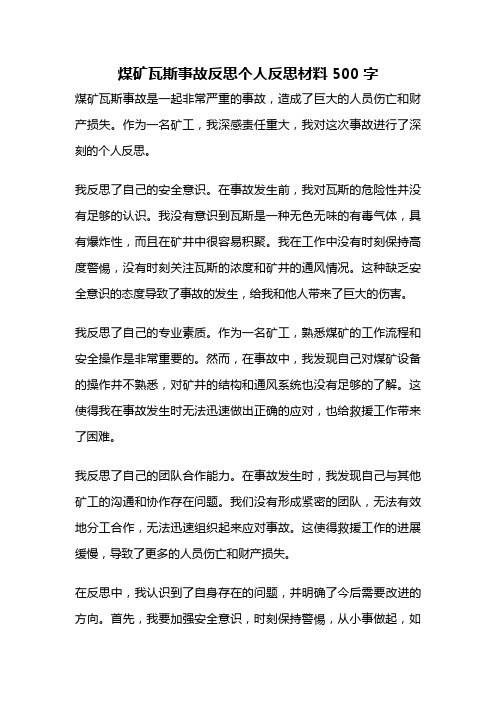 煤矿瓦斯事故反思个人反思材料 500 字

煤矿瓦斯事故是一起非常严重的事故，造成了巨大的人员伤亡和财产损失。作为一名矿工，我深感责任重大，我对这次事故进行了深刻的个人反思。

我反思了自己的安全意识。在事故发生前，我对瓦斯的危险性并没有足够的认识。我没有意识到瓦斯是一种无色无味的有毒气体，具有爆炸性，而且在矿井中很容易积聚。我在工作中没有时刻保持高度警惕，没有时刻关注瓦斯的浓度和矿井的通风情况。这种缺乏安全意识的态度导致了事故的发生，给我和他人带来了巨大的伤害。

我反思了自己的专业素质。作为一名矿工，熟悉煤矿的工作流程和安全操作是非常重要的。然而，在事故中，我发现自己对煤矿设备的操作并不熟悉，对矿井的结构和通风系统也没有足够的了解。这使得我在事故发生时无法迅速做出正确的应对，也给救援工作带来了困难。

我反思了自己的团队合作能力。在事故发生时，我发现自己与其他矿工的沟通和协作存在问题。我们没有形成紧密的团队，无法有效地分工合作，无法迅速组织起来应对事故。这使得救援工作的进展缓慢，导致了更多的人员伤亡和财产损失。

在反思中，我认识到了自身存在的问题，并明确了今后需要改进的方向。首先，我要加强安全意识，时刻保持警惕，从小事做起，如